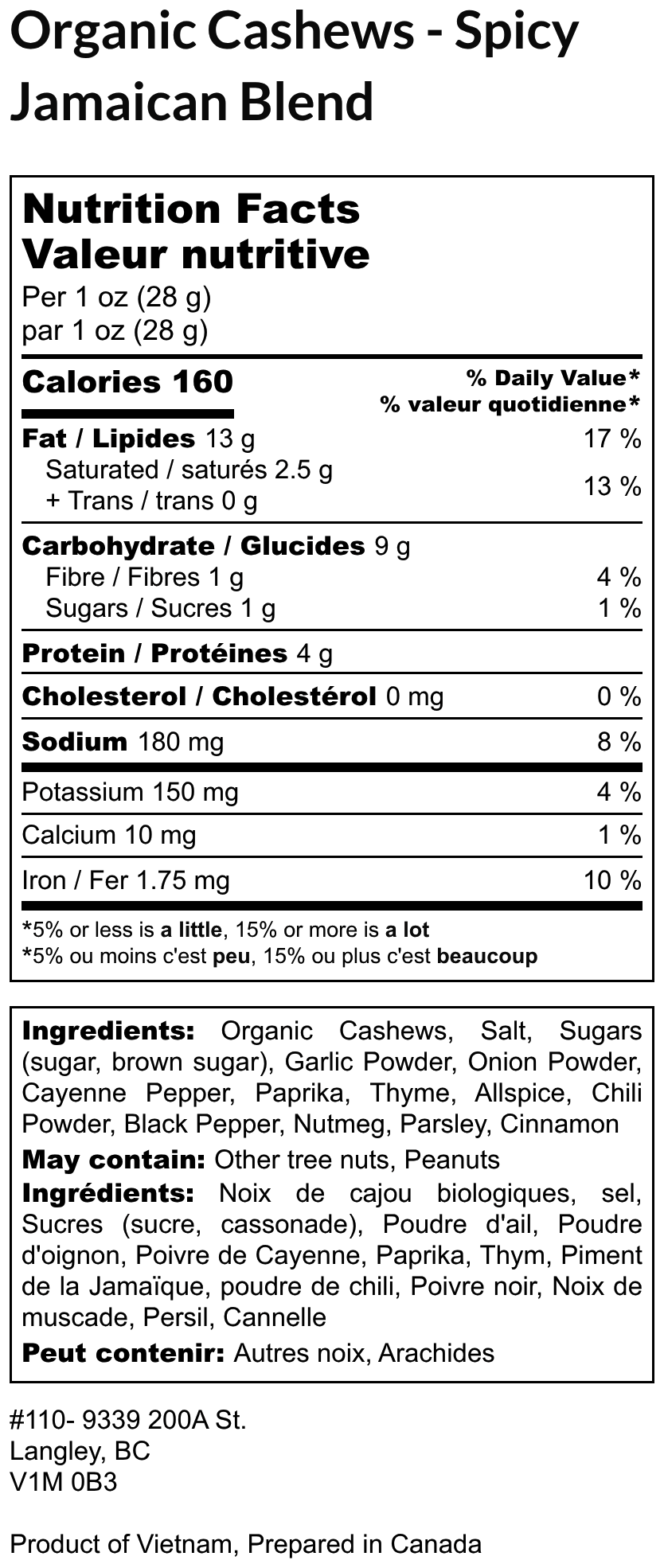 Organic Cashews - Spicy Jamaican Blend

Nutrition Facts
Valeur nutritive
Per 1 oz (28 g)
par 1 oz (28 g)

Calories 160
% Daily Value*
% valeur quotidienne*

Fat / Lipides 13 g 17 %
Saturated / saturés 2.5 g
+ Trans / trans 0 g 13 %

Carbohydrate / Glucides 9 g
Fibre / Fibres 1 g 4 %
Sugars / Sucres 1 g 1 %

Protein / Protéines 4 g

Cholesterol / Cholestérol 0 mg 0 %

Sodium 180 mg 8 %

Potassium 150 mg 4 %

Calcium 10 mg 1 %

Iron / Fer 1.75 mg 10 %

*5% or less is a little, 15% or more is a lot
*5% ou moins c'est peu, 15% ou plus c'est beaucoup

Ingredients: Organic Cashews, Salt, Sugars (sugar, brown sugar), Garlic Powder, Onion Powder, Cayenne Pepper, Paprika, Thyme, Allspice, Chili Powder, Black Pepper, Nutmeg, Parsley, Cinnamon

May contain: Other tree nuts, Peanuts

Ingrédients: Noix de cajou biologiques, sel, Sucres (sucre, cassonade), Poudre d'ail, Poudre d'oignon, Poivre de Cayenne, Paprika, Thym, Piment de la Jamaïque, poudre de chili, Poivre noir, Noix de muscade, Persil, Cannelle

Peut contenir: Autres noix, Arachides

#110- 9339 200A St.
Langley, BC
V1M 0B3

Product of Vietnam, Prepared in Canada